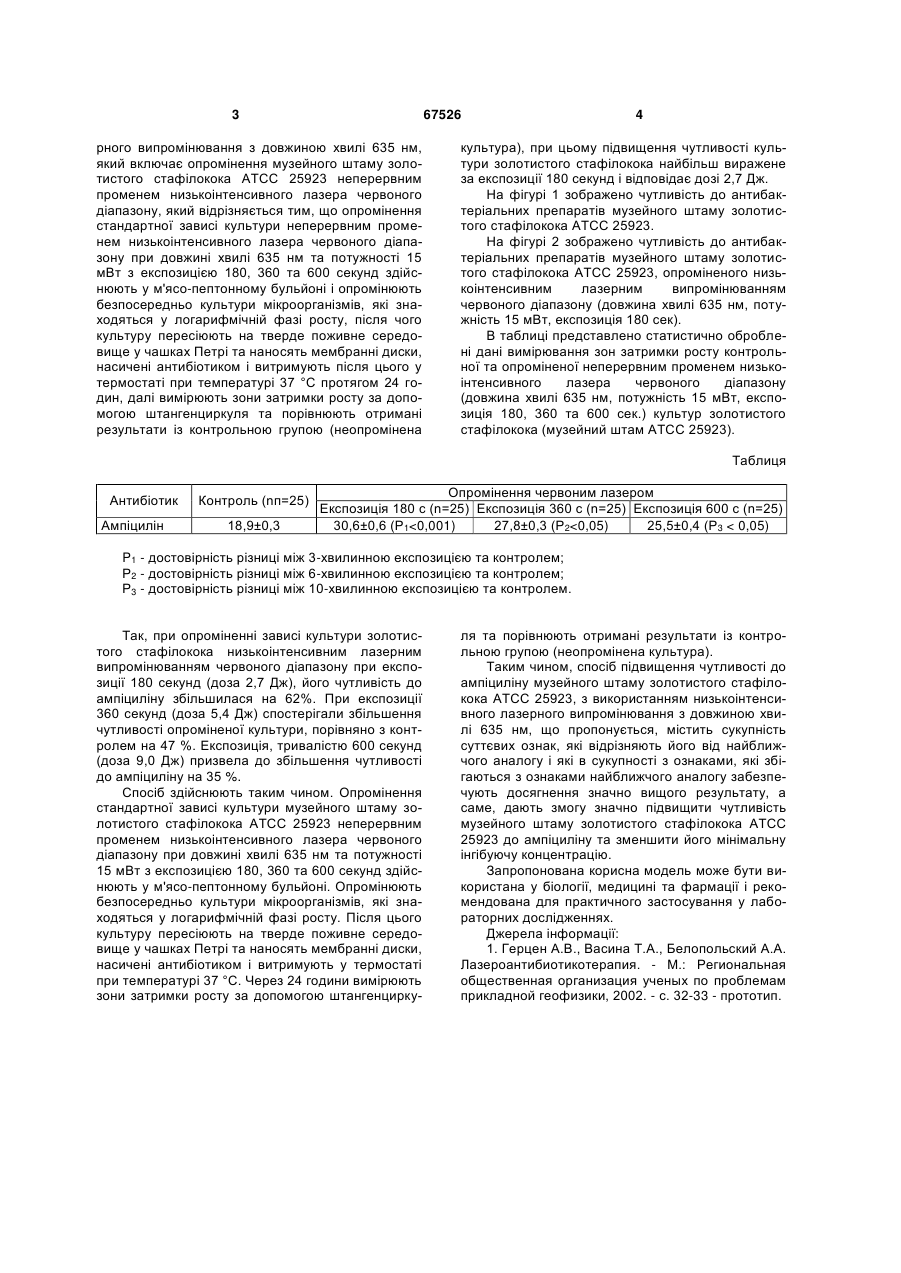 3	67526	4

рного випромінювання з довжиною хвилі 635 нм, який включає опромінення музейного штаму золотистого стафілокока АТСС 25923 неперервним променем низькоінтенсивного лазера червоного діапазону, який відрізняється тим, що опромінення стандартної зависі культури неперервним променем низькоінтенсивного лазера червоного діапазону при довжині хвилі 635 нм та потужності 15 мВт з експозицією 180, 360 та 600 секунд здійснюють у м'ясо-пептонному бульйоні і опромінюють безпосередньо культури мікроорганізмів, які знаходяться у логарифмічній фазі росту, після чого культуру пересіюють на тверде поживне середовище у чашках Петрі та наносять мембранні диски, насичені антибіотиком і витримують після цього у термостаті при температурі 37 °С протягом 24 годин, далі вимірюють зони затримки росту за допомогою штангенциркуля та порівнюють отримані результати із контрольною групою (неопромінена культура), при цьому підвищення чутливості культури золотистого стафілокока найбільш виражене за експозиції 180 секунд і відповідає дозі 2,7 Дж.

На фігурі 1 зображено чутливість до антибактеріальних препаратів музейного штаму золотистого стафілокока АТСС 25923.

На фігурі 2 зображено чутливість до антибактеріальних препаратів музейного штаму золотистого стафілокока АТСС 25923, опроміненого низькоінтенсивним лазерним випромінюванням червоного діапазону (довжина хвилі 635 нм, потужність 15 мВт, експозиція 180 сек).

В таблиці представлено статистично оброблені дані вимірювання зон затримки росту контрольної та опроміненої неперервним променем низькоінтенсивного лазера червоного діапазону (довжина хвилі 635 нм, потужність 15 мВт, експозиція 180, 360 та 600 сек.) культур золотистого стафілокока (музейний штам АТСС 25923).

Таблиця

| Антибіотик | Контроль (nn=25) | Опромінення червоним лазером | | |
|---|---|---|---|---|
| | | Експозиція 180 с (n=25) | Експозиція 360 с (n=25) | Експозиція 600 с (n=25) |
| Ампіцилін | 18,9±0,3 | 30,6±0,6 ($P_1$<0,001) | 27,8±0,3 ($P_2$<0,05) | 25,5±0,4 ($P_3$ < 0,05) |

$P_1$ - достовірність різниці між 3-хвилинною експозицією та контролем;
$P_2$ - достовірність різниці між 6-хвилинною експозицією та контролем;
$P_3$ - достовірність різниці між 10-хвилинною експозицією та контролем.

Так, при опроміненні зависі культури золотистого стафілокока низькоінтенсивним лазерним випромінюванням червоного діапазону при експозиції 180 секунд (доза 2,7 Дж), його чутливість до ампіциліну збільшилася на 62%. При експозиції 360 секунд (доза 5,4 Дж) спостерігали збільшення чутливості опроміненої культури, порівняно з контролем на 47 %. Експозиція, тривалістю 600 секунд (доза 9,0 Дж) призвела до збільшення чутливості до ампіциліну на 35 %.

Спосіб здійснюють таким чином. Опромінення стандартної зависі культури музейного штаму золотистого стафілокока АТСС 25923 неперервним променем низькоінтенсивного лазера червоного діапазону при довжині хвилі 635 нм та потужності 15 мВт з експозицією 180, 360 та 600 секунд здійснюють у м'ясо-пептонному бульйоні. Опромінюють безпосередньо культури мікроорганізмів, які знаходяться у логарифмічній фазі росту. Після цього культуру пересіюють на тверде поживне середовище у чашках Петрі та наносять мембранні диски, насичені антибіотиком і витримують у термостаті при температурі 37 °С. Через 24 години вимірюють зони затримки росту за допомогою штангенциркуля та порівнюють отримані результати із контрольною групою (неопромінена культура).

Таким чином, спосіб підвищення чутливості до ампіциліну музейного штаму золотистого стафілокока АТСС 25923, з використанням низькоінтенсивного лазерного випромінювання з довжиною хвилі 635 нм, що пропонується, містить сукупність суттєвих ознак, які відрізняють його від найближчого аналогу і які в сукупності з ознаками, які збігаються з ознаками найближчого аналогу забезпечують досягнення значно вищого результату, а саме, дають змогу значно підвищити чутливість музейного штаму золотистого стафілокока АТСС 25923 до ампіциліну та зменшити його мінімальну інгібуючу концентрацію.

Запропонована корисна модель може бути використана у біології, медицині та фармації і рекомендована для практичного застосування у лабораторних дослідженнях.

Джерела інформації:

1. Герцен А.В., Васина Т.А., Белопольский А.А. Лазероантибиотикотерапия. - М.: Региональная общественная организация ученых по проблемам прикладной геофизики, 2002. - с. 32-33 - прототип.